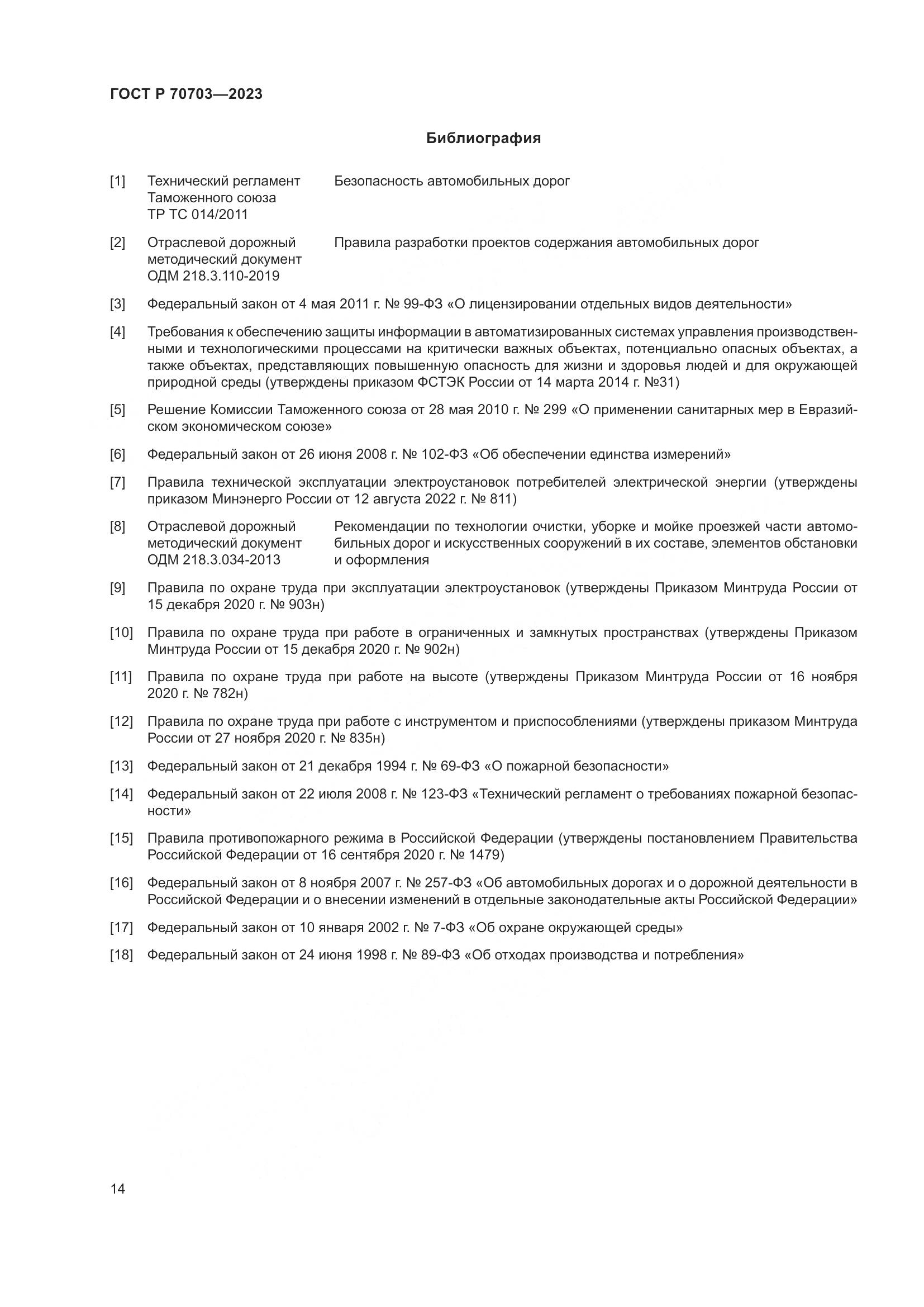 ГОСТ Р 70703—2023

Библиография

[1] Технический регламент Таможенного союза ТР ТС 014/2011 Безопасность автомобильных дорог

[2] Отраслевой дорожный методический документ ОДМ 218.3.110-2019 Правила разработки проектов содержания автомобильных дорог

[3] Федеральный закон от 4 мая 2011 г. № 99-ФЗ «О лицензировании отдельных видов деятельности»

[4] Требования к обеспечению защиты информации в автоматизированных системах управления производственными и технологическими процессами на критически важных объектах, потенциально опасных объектах, а также объектах, представляющих повышенную опасность для жизни и здоровья людей и для окружающей природной среды (утверждены приказом ФСТЭК России от 14 марта 2014 г. №31)

[5] Решение Комиссии Таможенного союза от 28 мая 2010 г. № 299 «О применении санитарных мер в Евразийском экономическом союзе»

[6] Федеральный закон от 26 июня 2008 г. № 102-ФЗ «Об обеспечении единства измерений»

[7] Правила технической эксплуатации электроустановок потребителей электрической энергии (утверждены приказом Минэнерго России от 12 августа 2022 г. № 811)

[8] Отраслевой дорожный методический документ ОДМ 218.3.034-2013 Рекомендации по технологии очистки, уборке и мойке проезжей части автомобильных дорог и искусственных сооружений в их составе, элементов обстановки и оформления

[9] Правила по охране труда при эксплуатации электроустановок (утверждены Приказом Минтруда России от 15 декабря 2020 г. № 903н)

[10] Правила по охране труда при работе в ограниченных и замкнутых пространствах (утверждены Приказом Минтруда России от 15 декабря 2020 г. № 902н)

[11] Правила по охране труда при работе на высоте (утверждены Приказом Минтруда России от 16 ноября 2020 г. № 782н)

[12] Правила по охране труда при работе с инструментом и приспособлениями (утверждены приказом Минтруда России от 27 ноября 2020 г. № 835н)

[13] Федеральный закон от 21 декабря 1994 г. № 69-ФЗ «О пожарной безопасности»

[14] Федеральный закон от 22 июля 2008 г. № 123-ФЗ «Технический регламент о требованиях пожарной безопасности»

[15] Правила противопожарного режима в Российской Федерации (утверждены постановлением Правительства Российской Федерации от 16 сентября 2020 г. № 1479)

[16] Федеральный закон от 8 ноября 2007 г. № 257-ФЗ «Об автомобильных дорогах и о дорожной деятельности в Российской Федерации и о внесении изменений в отдельные законодательные акты Российской Федерации»

[17] Федеральный закон от 10 января 2002 г. № 7-ФЗ «Об охране окружающей среды»

[18] Федеральный закон от 24 июня 1998 г. № 89-ФЗ «Об отходах производства и потребления»

14